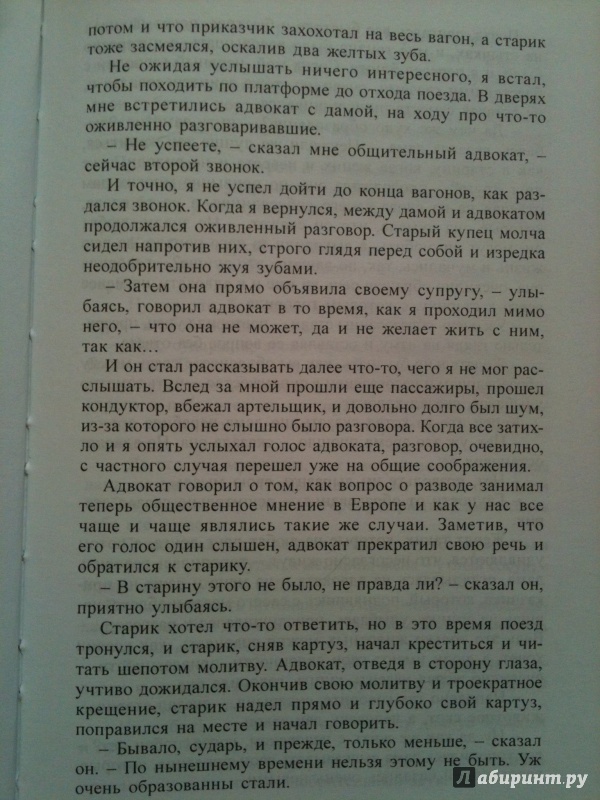 потом и что приказчик захохотал на весь вагон, а старик тоже засмеялся, оскалив два желтых зуба.

Не ожидая услышать ничего интересного, я встал, чтобы походить по платформе до отхода поезда. В дверях мне встретились адвокат с дамой, на ходу про что-то оживленно разговаривавшие.

– Не успеете, – сказал мне общительный адвокат, – сейчас второй звонок.

И точно, я не успел дойти до конца вагонов, как раздался звонок. Когда я вернулся, между дамой и адвокатом продолжался оживленный разговор. Старый купец молча сидел напротив них, строго глядя перед собой и изредка неодобрительно жуя зубами.

– Затем она прямо объявила своему супругу, – улыбаясь, говорил адвокат в то время, как я проходил мимо него, – что она не может, да и не желает жить с ним, так как...

И он стал рассказывать далее что-то, чего я не мог расслышать. Вслед за мной прошли еще пассажиры, прошел кондуктор, вбежал артельщик, и довольно долго был шум, из-за которого не слышно было разговора. Когда все затихло и я опять услыхал голос адвоката, разговор, очевидно, с частного случая перешел уже на общие соображения.

Адвокат говорил о том, как вопрос о разводе занимал теперь общественное мнение в Европе и как у нас все чаще и чаще являлись такие же случаи. Заметив, что его голос один слышен, адвокат прекратил свою речь и обратился к старику.

– В старину этого не было, не правда ли? – сказал он, приятно улыбаясь.

Старик хотел что-то ответить, но в это время поезд тронулся, и старик, сняв картуз, начал креститься и читать шепотом молитву. Адвокат, отведя в сторону глаза, учтиво дожидался. Окончив свою молитву и троекратное крещение, старик надел прямо и глубоко свой картуз, поправился на месте и начал говорить.

– Бывало, сударь, и прежде, только меньше, – сказал он. – По нынешнему времени нельзя этому не быть. Уж очень образованны стали.

Лабиринт.ру